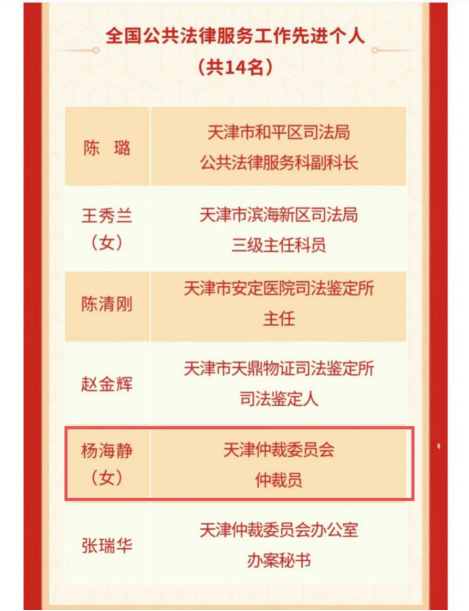 全国公共法律服务工作先进个人
（共14名）

| 陈　璐 | 天津市和平区司法局 公共法律服务科副科长 |
|---|---|
| 王秀兰（女） | 天津市滨海新区司法局 三级主任科员 |
| 陈清刚 | 天津市安定医院司法鉴定所 主任 |
| 赵金辉 | 天津市天鼎物证司法鉴定所 司法鉴定人 |
| 杨海静（女） | 天津仲裁委员会 仲裁员 |
| 张瑞华 | 天津仲裁委员会办公室 办案秘书 |